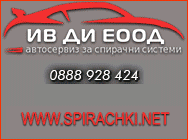 ИВ ДИ ЕООД
автосервиз за спирачни системи

0888 928 424

WWW.SPIRACHKI.NET